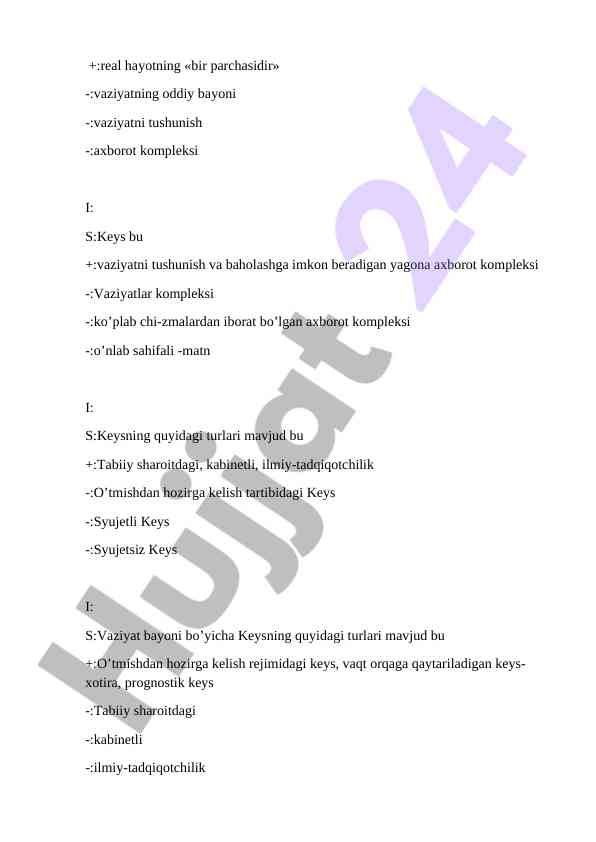 +:real hayotning «bir parchasidir»

-:vaziyatning oddiy bayoni

-:vaziyatni tushunish

-:axborot kompleksi

I:

S:Keys bu

+:vaziyatni tushunish va baholashga imkon beradigan yagona axborot kompleksi

-:Vaziyatlar kompleksi

-:ko’plab chi-zmalardan iborat bo’lgan axborot kompleksi

-:o’nlab sahifali -matn

I:

S:Keysning quyidagi turlari mavjud bu

+:Tabiiy sharoitdagi, kabinetli, ilmiy-tadqiqotchilik

-:O’tmishdan hozirga kelish tartibidagi Keys

-:Syujetli Keys

-:Syujetsiz Keys

I:

S:Vaziyat bayoni bo’yicha Keysning quyidagi turlari mavjud bu

+:O’tmishdan hozirga kelish rejimidagi keys, vaqt orqaga qaytariladigan keys-xotira, prognostik keys

-:Tabiiy sharoitdagi

-:kabinetli

-:ilmiy-tadqiqotchilik

Hujjat 24